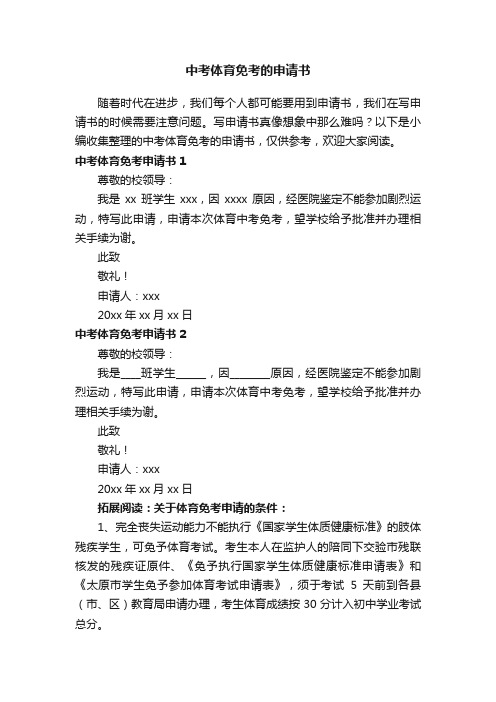 中考体育免考的申请书

随着时代在进步，我们每个人都可能要用到申请书，我们在写申请书的时候需要注意问题。写申请书真像想象中那么难吗？以下是小编收集整理的中考体育免考的申请书，仅供参考，欢迎大家阅读。

中考体育免考申请书 1

尊敬的校领导：

我是 xx 班学生 xxx，因 xxxx 原因，经医院鉴定不能参加剧烈运动，特写此申请，申请本次体育中考免考，望学校给予批准并办理相关手续为谢。

此致

敬礼！

申请人：xxx

20xx 年 xx 月 xx 日

中考体育免考申请书 2

尊敬的校领导：

我是____班学生______，因________原因，经医院鉴定不能参加剧烈运动，特写此申请，申请本次体育中考免考，望学校给予批准并办理相关手续为谢。

此致

敬礼！

申请人：xxx

20xx 年 xx 月 xx 日

拓展阅读：关于体育免考申请的条件：

1、完全丧失运动能力不能执行《国家学生体质健康标准》的肢体残疾学生，可免予体育考试。考生本人在监护人的陪同下交验市残联核发的残疾证原件、《免予执行国家学生体质健康标准申请表》和《太原市学生免予参加体育考试申请表》，须于考试 5 天前到各县（市、区）教育局申请办理，考生体育成绩按 30 分计入初中学业考试总分。